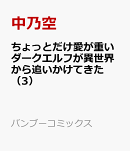 中乃空

ちょっとだけ愛が重いダークエルフが異世界から追いかけてきた（3）

バンブーコミックス